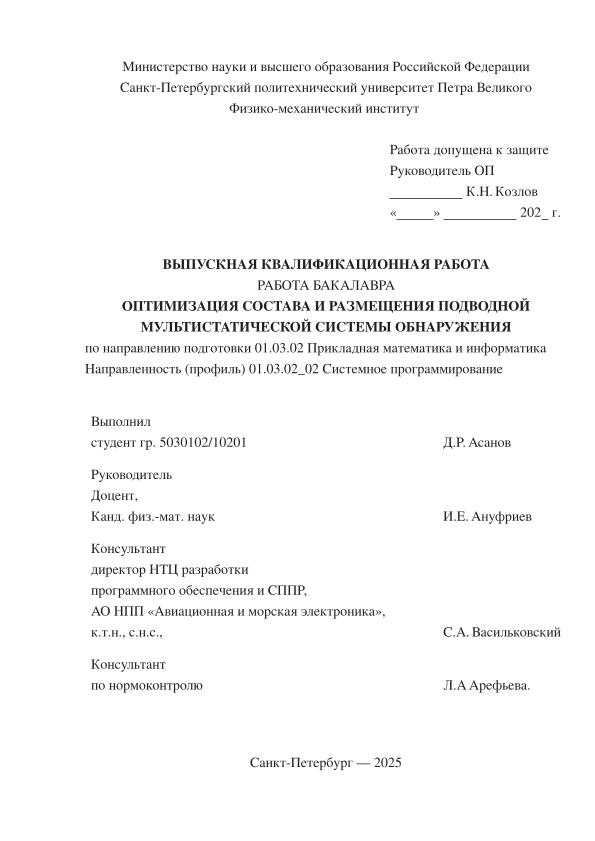 Министерство науки и высшего образования Российской Федерации
Санкт-Петербургский политехнический университет Петра Великого
Физико-механический институт

Работа допущена к защите
Руководитель ОП
__________ К.Н. Козлов
«_____» __________ 202_ г.

ВЫПУСКНАЯ КВАЛИФИКАЦИОННАЯ РАБОТА
РАБОТА БАКАЛАВРА
ОПТИМИЗАЦИЯ СОСТАВА И РАЗМЕЩЕНИЯ ПОДВОДНОЙ МУЛЬТИСТАТИЧЕСКОЙ СИСТЕМЫ ОБНАРУЖЕНИЯ
по направлению подготовки 01.03.02 Прикладная математика и информатика
Направленность (профиль) 01.03.02_02 Системное программирование

Выполнил
студент гр. 5030102/10201 Д.Р. Асанов

Руководитель
Доцент,
Канд. физ.-мат. наук И.Е. Ануфриев

Консультант
директор НТЦ разработки
программного обеспечения и СППР,
АО НПП «Авиационная и морская электроника»,
к.т.н., с.н.с., С.А. Васильковский

Консультант
по нормоконтролю Л.А Арефьева.

Санкт-Петербург — 2025